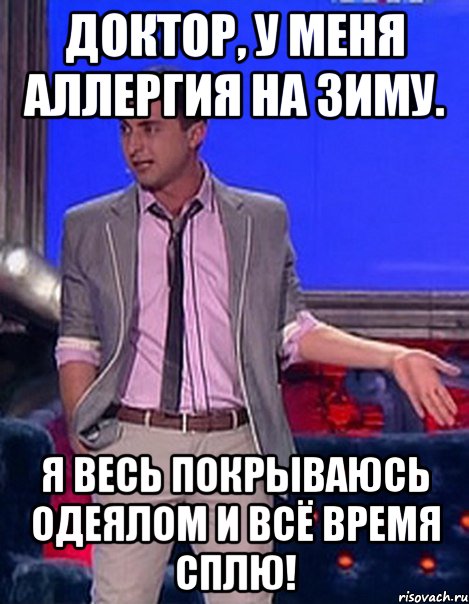 ДОКТОР, У МЕНЯ АЛЛЕРГИЯ НА ЗИМУ.

Я ВЕСЬ ПОКРЫВАЮСЬ ОДЕЯЛОМ И ВСЁ ВРЕМЯ СПЛЮ!

risovach.ru